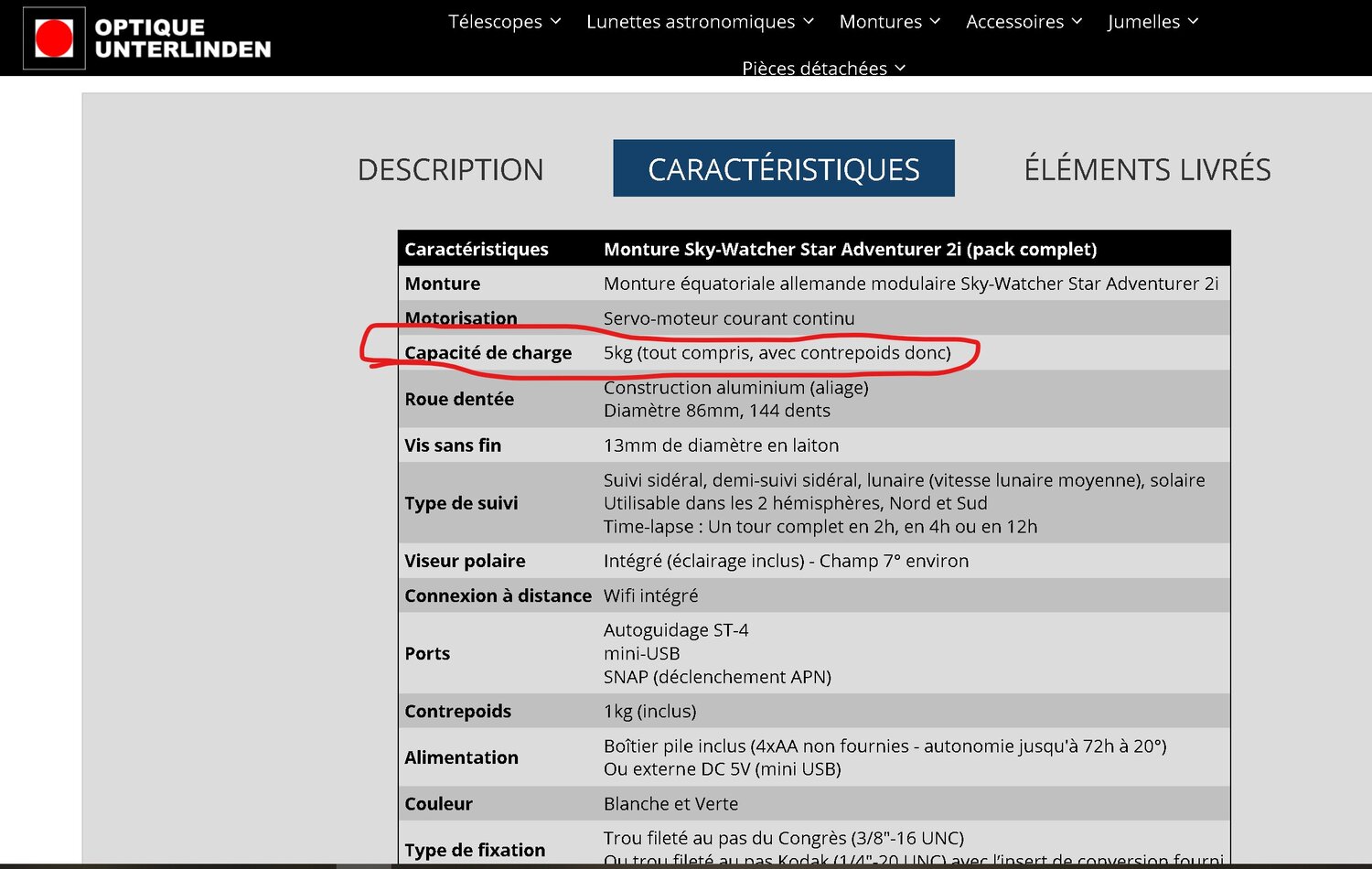 OPTIQUE UNTERLINDEN

Télescopes Lunettes astronomiques Montures Accessoires Jumelles Pièces détachées

DESCRIPTION CARACTÉRISTIQUES ÉLÉMENTS LIVRÉS

| Caractéristiques | Monture Sky-Watcher Star Adventurer 2i (pack complet) |
|---|---|
| Monture | Monture équatoriale allemande modulaire Sky-Watcher Star Adventurer 2i |
| Motorisation | Servo-moteur courant continu |
| Capacité de charge | 5kg (tout compris, avec contrepoids donc) |
| Roue dentée | Construction aluminium (aliage) Diamètre 86mm, 144 dents |
| Vis sans fin | 13mm de diamètre en laiton |
| Type de suivi | Suivi sidéral, demi-suivi sidéral, lunaire (vitesse lunaire moyenne), solaire Utilisable dans les 2 hémisphères, Nord et Sud Time-lapse : Un tour complet en 2h, en 4h ou en 12h |
| Viseur polaire | Intégré (éclairage inclus) - Champ 7° environ |
| Connexion à distance | Wifi intégré |
| Ports | Autoguidage ST-4 mini-USB SNAP (déclenchement APN) |
| Contrepoids | 1kg (inclus) |
| Alimentation | Boîtier pile inclus (4xAA non fournies - autonomie jusqu'à 72h à 20°) Ou externe DC 5V (mini USB) |
| Couleur | Blanche et Verte |
| Type de fixation | Trou fileté au pas du Congrès (3/8"-16 UNC) Ou trou fileté au pas Kodak (1/4"-20 UNC) avec l'insert de conversion fourni |